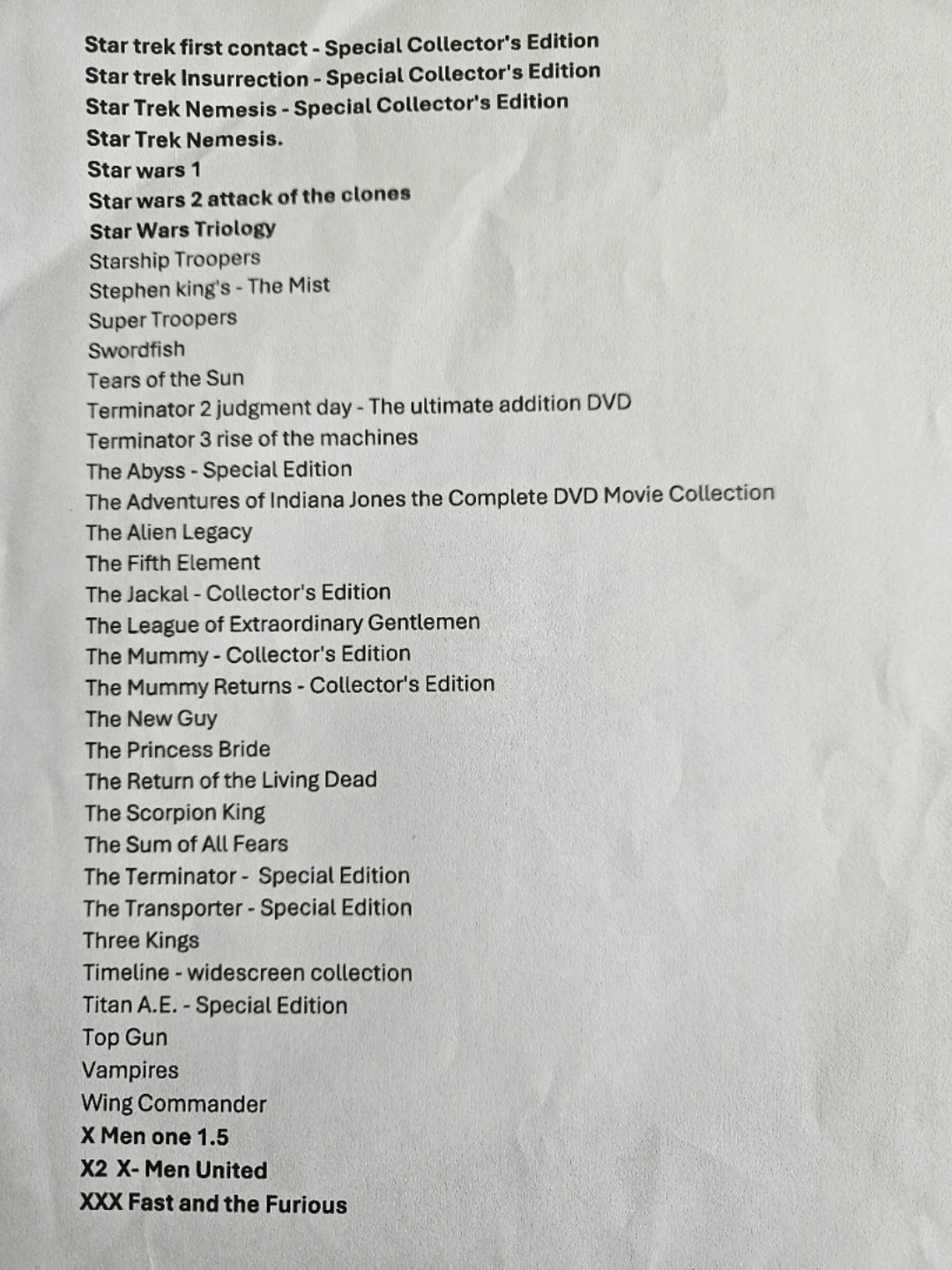 Star trek first contact - Special Collector's Edition
Star trek Insurrection - Special Collector's Edition
Star Trek Nemesis - Special Collector's Edition
Star Trek Nemesis.
Star wars 1
Star wars 2 attack of the clones
Star Wars Triology
Starship Troopers
Stephen king's - The Mist
Super Troopers
Swordfish
Tears of the Sun
Terminator 2 judgment day - The ultimate addition DVD
Terminator 3 rise of the machines
The Abyss - Special Edition
The Adventures of Indiana Jones the Complete DVD Movie Collection
The Alien Legacy
The Fifth Element
The Jackal - Collector's Edition
The League of Extraordinary Gentlemen
The Mummy - Collector's Edition
The Mummy Returns - Collector's Edition
The New Guy
The Princess Bride
The Return of the Living Dead
The Scorpion King
The Sum of All Fears
The Terminator - Special Edition
The Transporter - Special Edition
Three Kings
Timeline - widescreen collection
Titan A.E. - Special Edition
Top Gun
Vampires
Wing Commander
X Men one 1.5
X2 X- Men United
XXX Fast and the Furious